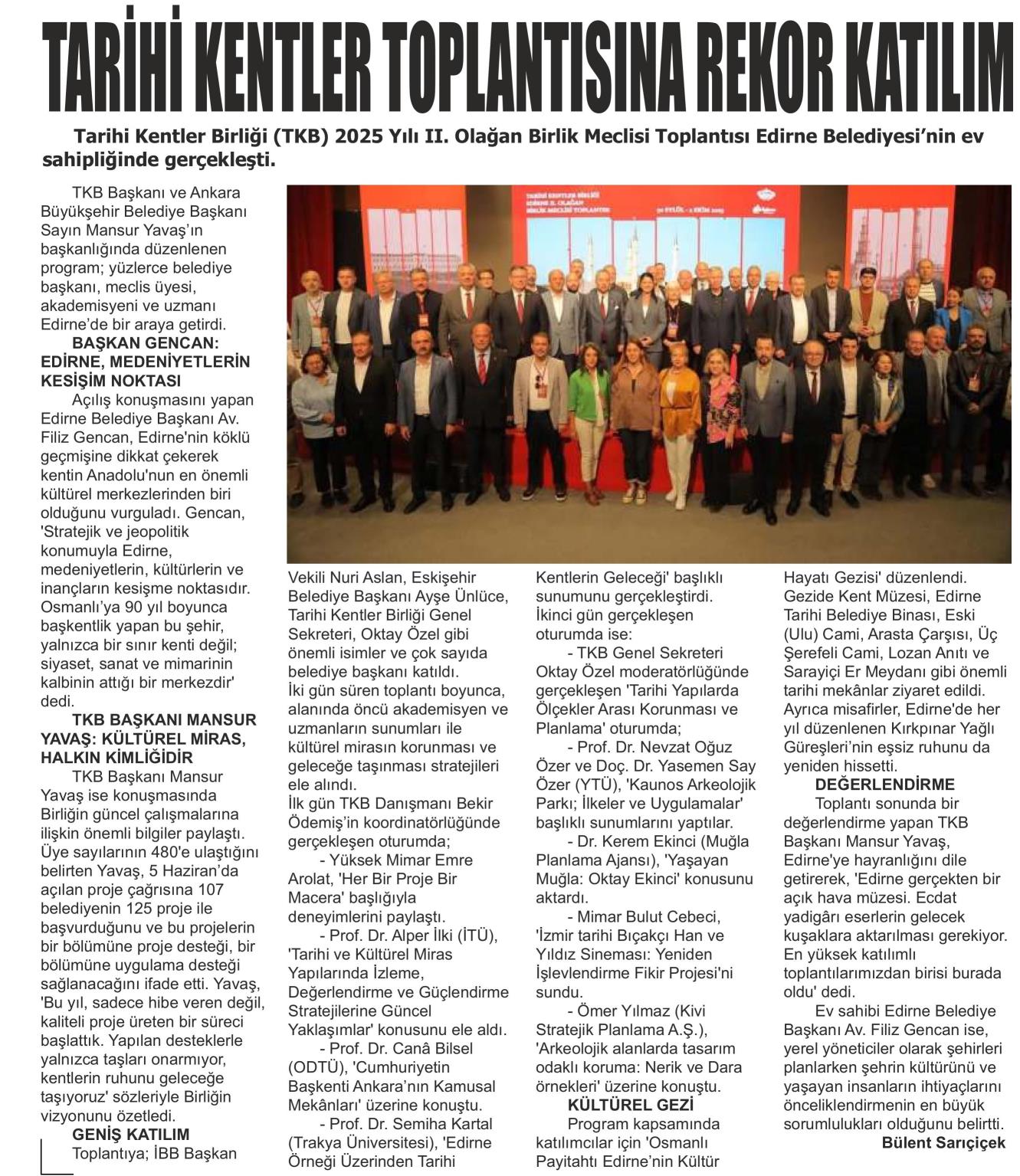 TARİHİ KENTLER TOPLANTISINA REKOR KATILIM

Tarihi Kentler Birliği (TKB) 2025 Yılı II. Olağan Birlik Meclisi Toplantısı Edirne Belediyesi'nin ev sahipliğinde gerçekleşti.

TKB Başkanı ve Ankara Büyükşehir Belediye Başkanı Sayın Mansur Yavaş'ın başkanlığında düzenlenen program; yüzlerce belediye başkanı, meclis üyesi, akademisyeni ve uzmanı Edirne'de bir araya getirdi.

BAŞKAN GENCAN: EDİRNE, MEDENİYETLERİN KESİŞİM NOKTASI

Açılış konuşmasını yapan Edirne Belediye Başkanı Av. Filiz Gencan, Edirne'nin köklü geçmişine dikkat çekerek kentin Anadolu'nun en önemli kültürel merkezlerinden biri olduğunu vurguladı. Gencan, 'Stratejik ve jeopolitik konumuyla Edirne, medeniyetlerin, kültürlerin ve inançların kesişme noktasıdır. Osmanlı'ya 90 yıl boyunca başkentlik yapan bu şehir, yalnızca bir sınır kenti değil; siyaset, sanat ve mimarinin kalbinin attığı bir merkezdir' dedi.

TKB BAŞKANI MANSUR YAVAŞ: KÜLTÜREL MİRAS, HALKIN KİMLİĞİDİR

TKB Başkanı Mansur Yavaş ise konuşmasında Birliğin güncel çalışmalarına ilişkin önemli bilgiler paylaştı. Üye sayılarının 480'e ulaştığını belirten Yavaş, 5 Haziran'da açılan proje çağrısına 107 belediyenin 125 proje ile başvurduğunu ve bu projelerin bir bölümüne proje desteği, bir bölümüne uygulama desteği sağlanacağını ifade etti. Yavaş, 'Bu yıl, sadece hibe veren değil, kaliteli proje üreten bir süreci başlattık. Yapılan desteklerle yalnızca taşları onarmıyor, kentlerin ruhunu geleceğe taşıyoruz' sözleriyle Birliğin vizyonunu özetledi.

GENİŞ KATILIM

Toplantıya; İBB Başkan Vekili Nuri Aslan, Eskişehir Belediye Başkanı Ayşe Ünlüce, Tarihi Kentler Birliği Genel Sekreteri, Oktay Özel gibi önemli isimler ve çok sayıda belediye başkanı katıldı.
İki gün süren toplantı boyunca, alanında öncü akademisyen ve uzmanların sunumları ile kültürel mirasın korunması ve geleceğe taşınması stratejileri ele alındı.
İlk gün TKB Danışmanı Bekir Ödemiş'in koordinatörlüğünde gerçekleşen oturumda;
- Yüksek Mimar Emre Arolat, 'Her Bir Proje Bir Macera' başlığıyla deneyimlerini paylaştı.
- Prof. Dr. Alper İlki (İTÜ), 'Tarihi ve Kültürel Miras Yapılarında İzleme, Değerlendirme ve Güçlendirme Stratejilerine Güncel Yaklaşımlar' konusunu ele aldı.
- Prof. Dr. Canâ Bilsel (ODTÜ), 'Cumhuriyetin Başkenti Ankara'nın Kamusal Mekânları' üzerine konuştu.
- Prof. Dr. Semiha Kartal (Trakya Üniversitesi), 'Edirne Örneği Üzerinden Tarihi Kentlerin Geleceği' başlıklı sunumunu gerçekleştirdi.
İkinci gün gerçekleşen oturumda ise:
- TKB Genel Sekreteri Oktay Özel moderatörlüğünde gerçekleşen 'Tarihi Yapılarda Ölçekler Arası Korunması ve Planlama' oturumda;
- Prof. Dr. Nevzat Oğuz Özer ve Doç. Dr. Yasemen Say Özer (YTÜ), 'Kaunos Arkeolojik Parkı; İlkeler ve Uygulamalar' başlıklı sunumlarını yaptılar.
- Dr. Kerem Ekinci (Muğla Planlama Ajansı), 'Yaşayan Muğla: Oktay Ekinci' konusunu aktardı.
- Mimar Bulut Cebeci, 'İzmir tarihi Bıçakçı Han ve Yıldız Sineması: Yeniden İşlevlendirme Fikir Projesi'ni sundu.
- Ömer Yılmaz (Kivi Stratejik Planlama A.Ş.), 'Arkeolojik alanlarda tasarım odaklı koruma: Nerik ve Dara örnekleri' üzerine konuştu.

KÜLTÜREL GEZİ

Program kapsamında katılımcılar için 'Osmanlı Payitahtı Edirne'nin Kültür Hayatı Gezisi' düzenlendi. Gezide Kent Müzesi, Edirne Tarihi Belediye Binası, Eski (Ulu) Cami, Arasta Çarşısı, Üç Şerefeli Cami, Lozan Anıtı ve Sarayiçi Er Meydanı gibi önemli tarihi mekânlar ziyaret edildi. Ayrıca misafirler, Edirne'de her yıl düzenlenen Kırkpınar Yağlı Güreşleri'nin eşsiz ruhunu da yeniden hissetti.

DEĞERLENDİRME

Toplantı sonunda bir değerlendirme yapan TKB Başkanı Mansur Yavaş, Edirne'ye hayranlığını dile getirerek, 'Edirne gerçekten bir açık hava müzesi. Ecdat yadigârı eserlerin gelecek kuşaklara aktarılması gerekiyor. En yüksek katılımlı toplantılarımızdan birisi burada oldu' dedi.

Ev sahibi Edirne Belediye Başkanı Av. Filiz Gencan ise, yerel yöneticiler olarak şehirleri planlarken şehrin kültürünü ve yaşayan insanların ihtiyaçlarını önceliklendirmenin en büyük sorumlulukları olduğunu belirtti.

Bülent Sarıçiçek